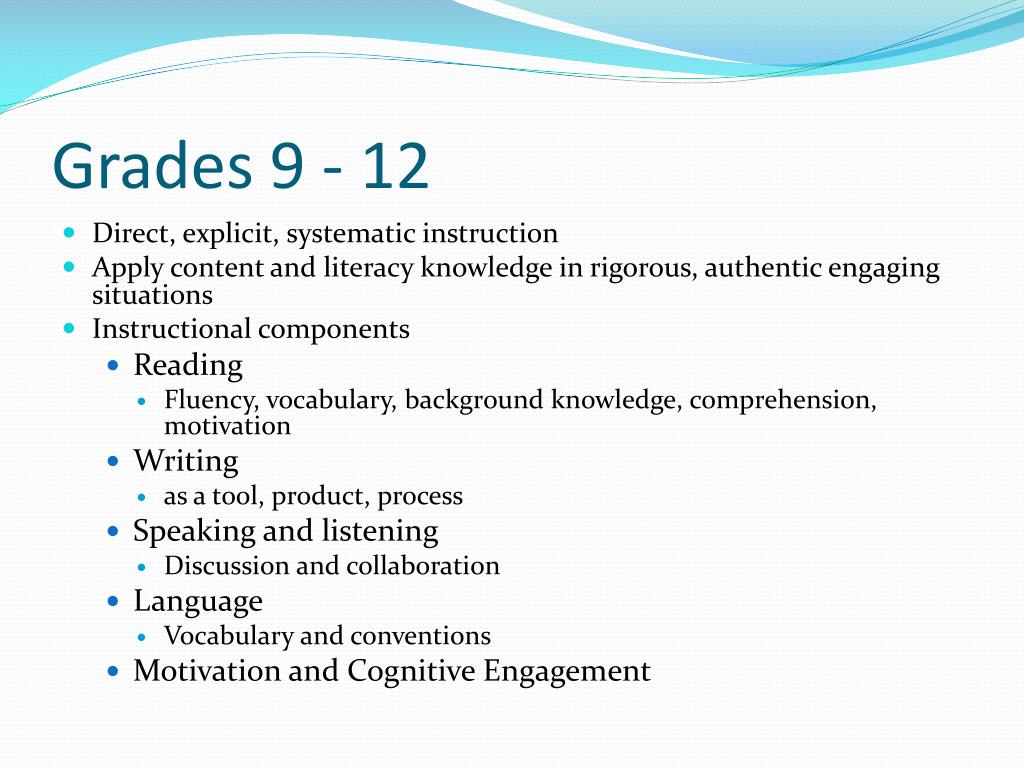 Grades 9 - 12

• Direct, explicit, systematic instruction
• Apply content and literacy knowledge in rigorous, authentic engaging situations
• Instructional components
• Reading
• Fluency, vocabulary, background knowledge, comprehension, motivation
• Writing
• as a tool, product, process
• Speaking and listening
• Discussion and collaboration
• Language
• Vocabulary and conventions
• Motivation and Cognitive Engagement